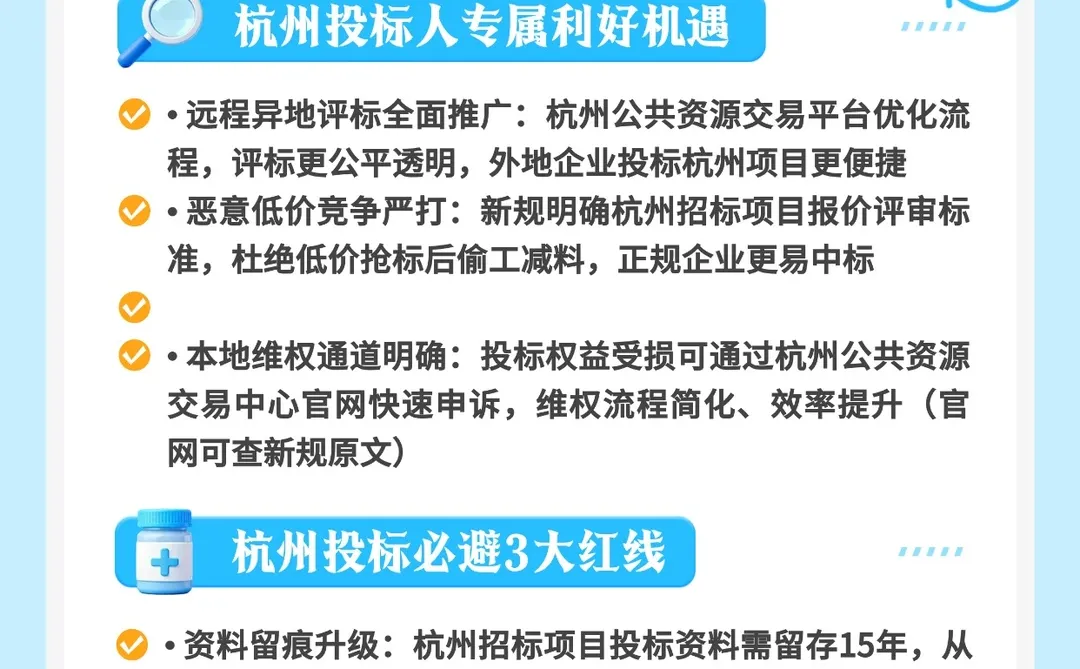 杭州投标人专属利好机遇

• 远程异地评标全面推广：杭州公共资源交易平台优化流程，评标更公平透明，外地企业投标杭州项目更便捷

• 恶意低价竞争严打：新规明确杭州招标项目报价评审标准，杜绝低价抢标后偷工减料，正规企业更易中标

• 本地维权通道明确：投标权益受损可通过杭州公共资源交易中心官网快速申诉，维权流程简化、效率提升（官网可查新规原文）

杭州投标必避3大红线

• 资料留痕升级：杭州招标项目投标资料需留存15年，从